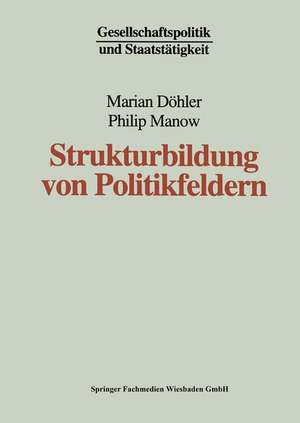 Gesellschaftspolitik
und Staatstätigkeit

Marian Döhler
Philip Manow

Strukturbildung
von Politikfeldern

Springer Fachmedien Wiesbaden GmbH